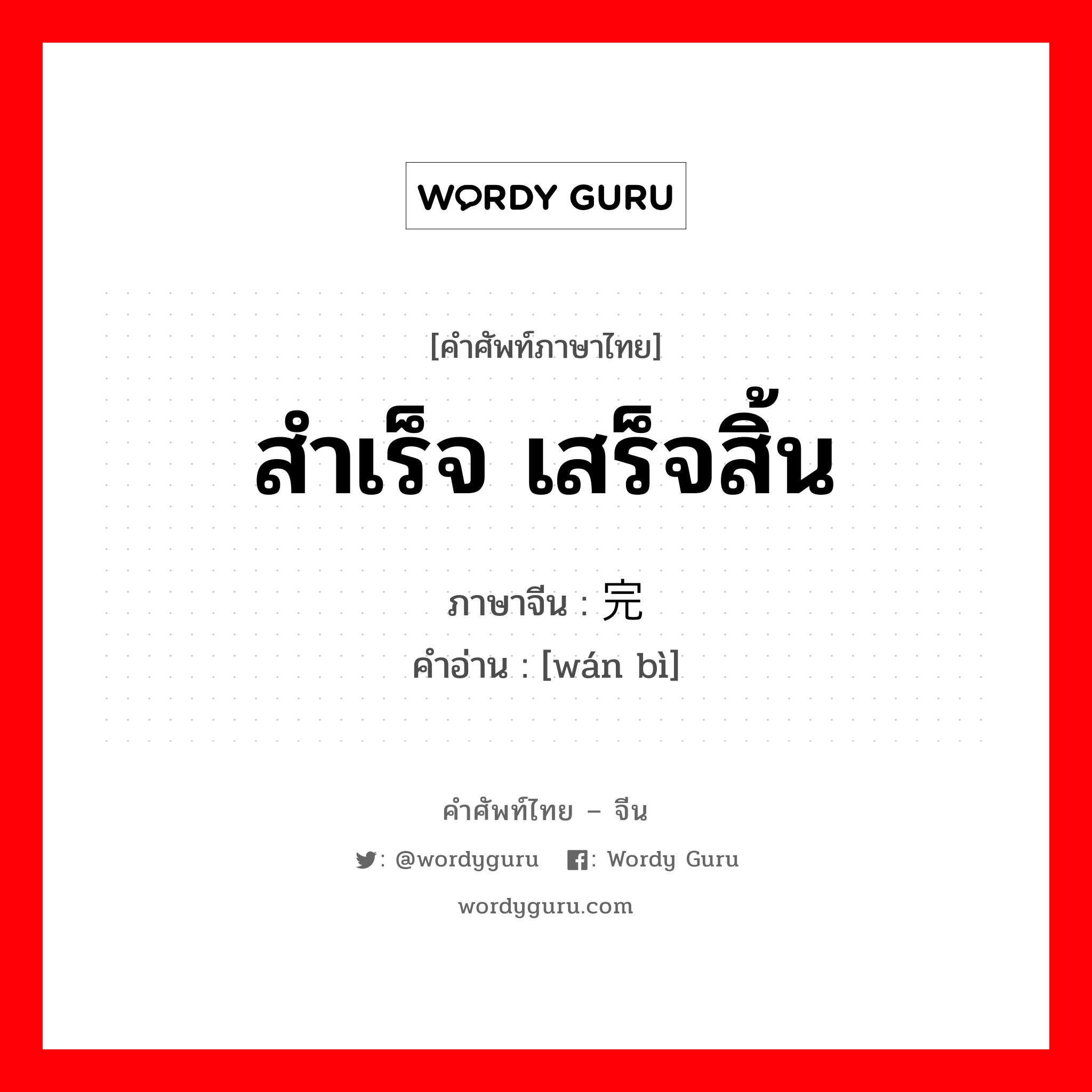 WORDY GURU

[คำศัพท์ภาษาไทย]

สำเร็จ เสร็จสิ้น

ภาษาจีน : 完

คำอ่าน : [wán bì]

คำศัพท์ไทย – จีน

: @wordyguru : Wordy Guru

wordyguru.com